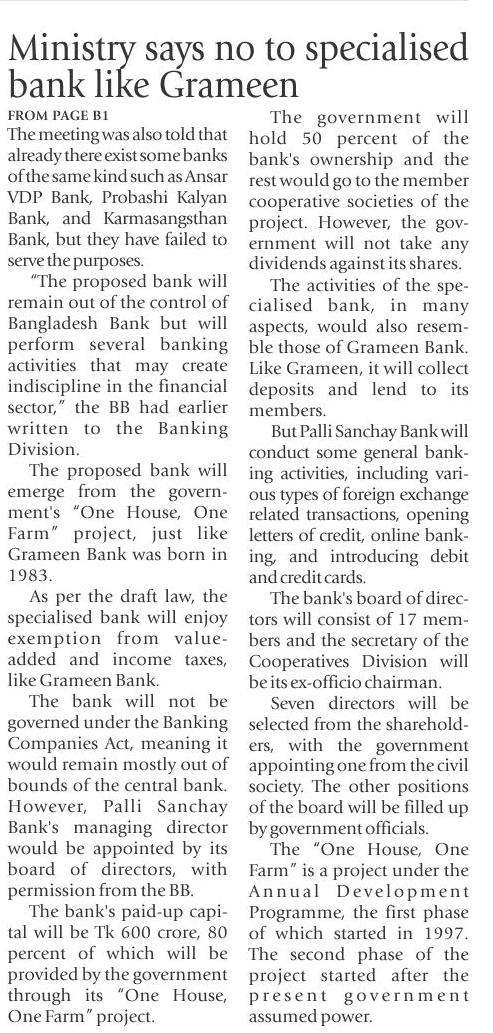 Ministry says no to specialised bank like Grameen

FROM PAGE B1

The meeting was also told that already there exist some banks of the same kind such as Ansar VDP Bank, Probashi Kalyan Bank, and Karmasangsthan Bank, but they have failed to serve the purposes.

"The proposed bank will remain out of the control of Bangladesh Bank but will perform several banking activities that may create indiscipline in the financial sector," the BB had earlier written to the Banking Division.

The proposed bank will emerge from the government's "One House, One Farm" project, just like Grameen Bank was born in 1983.

As per the draft law, the specialised bank will enjoy exemption from value-added and income taxes, like Grameen Bank.

The bank will not be governed under the Banking Companies Act, meaning it would remain mostly out of bounds of the central bank. However, Palli Sanchay Bank's managing director would be appointed by its board of directors, with permission from the BB.

The bank's paid-up capital will be Tk 600 crore, 80 percent of which will be provided by the government through its "One House, One Farm" project.

The government will hold 50 percent of the bank's ownership and the rest would go to the member cooperative societies of the project. However, the government will not take any dividends against its shares.

The activities of the specialised bank, in many aspects, would also resemble those of Grameen Bank. Like Grameen, it will collect deposits and lend to its members.

But Palli Sanchay Bank will conduct some general banking activities, including various types of foreign exchange related transactions, opening letters of credit, online banking, and introducing debit and credit cards.

The bank's board of directors will consist of 17 members and the secretary of the Cooperatives Division will be its ex-officio chairman.

Seven directors will be selected from the shareholders, with the government appointing one from the civil society. The other positions of the board will be filled up by government officials.

The "One House, One Farm" is a project under the Annual Development Programme, the first phase of which started in 1997. The second phase of the project started after the present government assumed power.